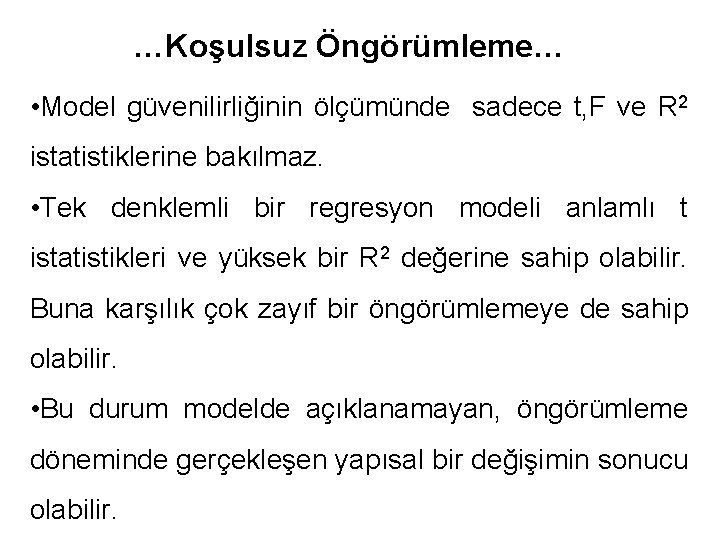 …Koşulsuz Öngörümleme…

•Model güvenilirliğinin ölçümünde sadece t,F ve $R^2$ istatistiklerine bakılmaz.

•Tek denklemli bir regresyon modeli anlamlı t istatistikleri ve yüksek bir $R^2$ değerine sahip olabilir. Buna karşılık çok zayıf bir öngörümlemeye de sahip olabilir.

•Bu durum modelde açıklanamayan, öngörümleme döneminde gerçekleşen yapısal bir değişimin sonucu olabilir.